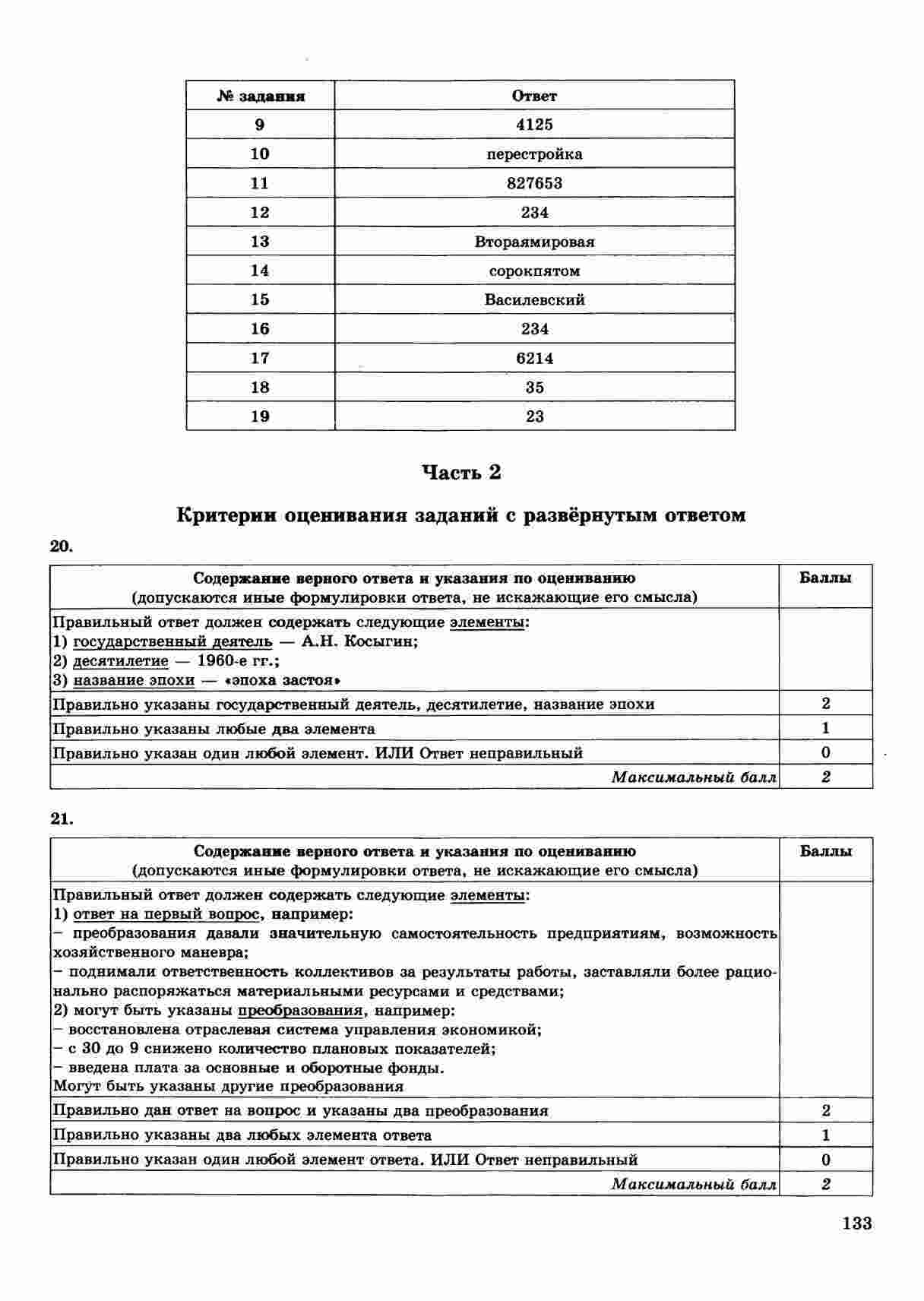 | № задания | Ответ |
|---|---|
| 9 | 4125 |
| 10 | перестройка |
| 11 | 827653 |
| 12 | 234 |
| 13 | Втораямировая |
| 14 | сорокпятом |
| 15 | Василевский |
| 16 | 234 |
| 17 | 6214 |
| 18 | 35 |
| 19 | 23 |

Часть 2

Критерии оценивания заданий с развёрнутым ответом

20.

| Содержание верного ответа и указания по оцениванию (допускаются иные формулировки ответа, не искажающие его смысла) | Баллы |
|---|---|
| Правильный ответ должен содержать следующие элементы: 1) государственный деятель — А.Н. Косыгин; 2) десятилетие — 1960-е гг.; 3) название эпохи — «эпоха застоя» | |
| Правильно указаны государственный деятель, десятилетие, название эпохи | 2 |
| Правильно указаны любые два элемента | 1 |
| Правильно указан один любой элемент. ИЛИ Ответ неправильный | 0 |
| Максимальный балл | 2 |

21.

| Содержание верного ответа и указания по оцениванию (допускаются иные формулировки ответа, не искажающие его смысла) | Баллы |
|---|---|
| Правильный ответ должен содержать следующие элементы: 1) ответ на первый вопрос, например: – преобразования давали значительную самостоятельность предприятиям, возможность хозяйственного маневра; – поднимали ответственность коллективов за результаты работы, заставляли более рационально распоряжаться материальными ресурсами и средствами; 2) могут быть указаны преобразования, например: – восстановлена отраслевая система управления экономикой; – с 30 до 9 снижено количество плановых показателей; – введена плата за основные и оборотные фонды. Могут быть указаны другие преобразования | |
| Правильно дан ответ на вопрос и указаны два преобразования | 2 |
| Правильно указаны два любых элемента ответа | 1 |
| Правильно указан один любой элемент ответа. ИЛИ Ответ неправильный | 0 |
| Максимальный балл | 2 |

133